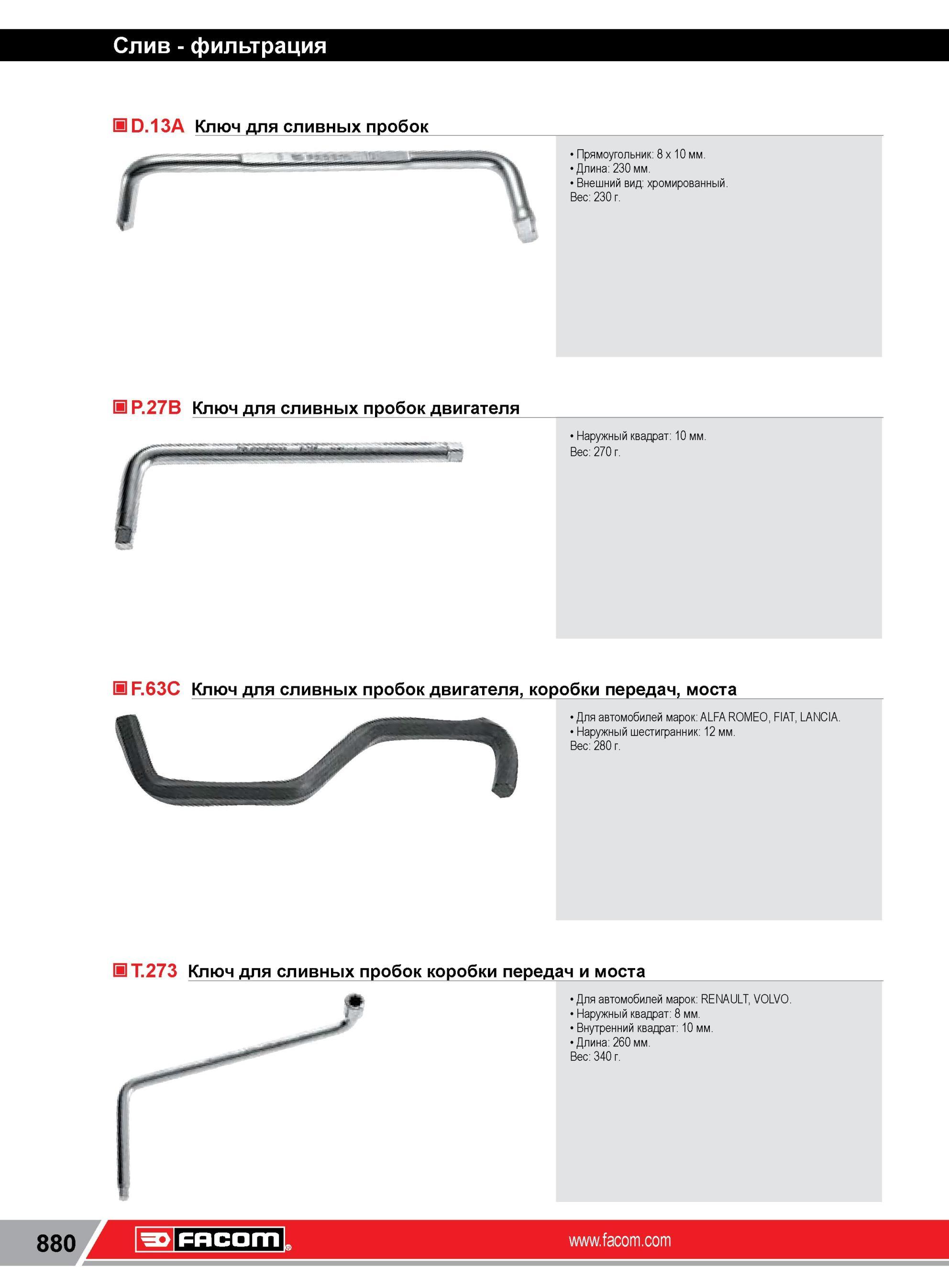 Слив - фильтрация

D.13A Ключ для сливных пробок

• Прямоугольник: 8 x 10 мм.
• Длина: 230 мм.
• Внешний вид: хромированный.
Вес: 230 г.

P.27B Ключ для сливных пробок двигателя

• Наружный квадрат: 10 мм.
Вес: 270 г.

F.63C Ключ для сливных пробок двигателя, коробки передач, моста

• Для автомобилей марок: ALFA ROMEO, FIAT, LANCIA.
• Наружный шестигранник: 12 мм.
Вес: 280 г.

T.273 Ключ для сливных пробок коробки передач и моста

• Для автомобилей марок: RENAULT, VOLVO.
• Наружный квадрат: 8 мм.
• Внутренний квадрат: 10 мм.
• Длина: 260 мм.
Вес: 340 г.

880 FACOM www.facom.com